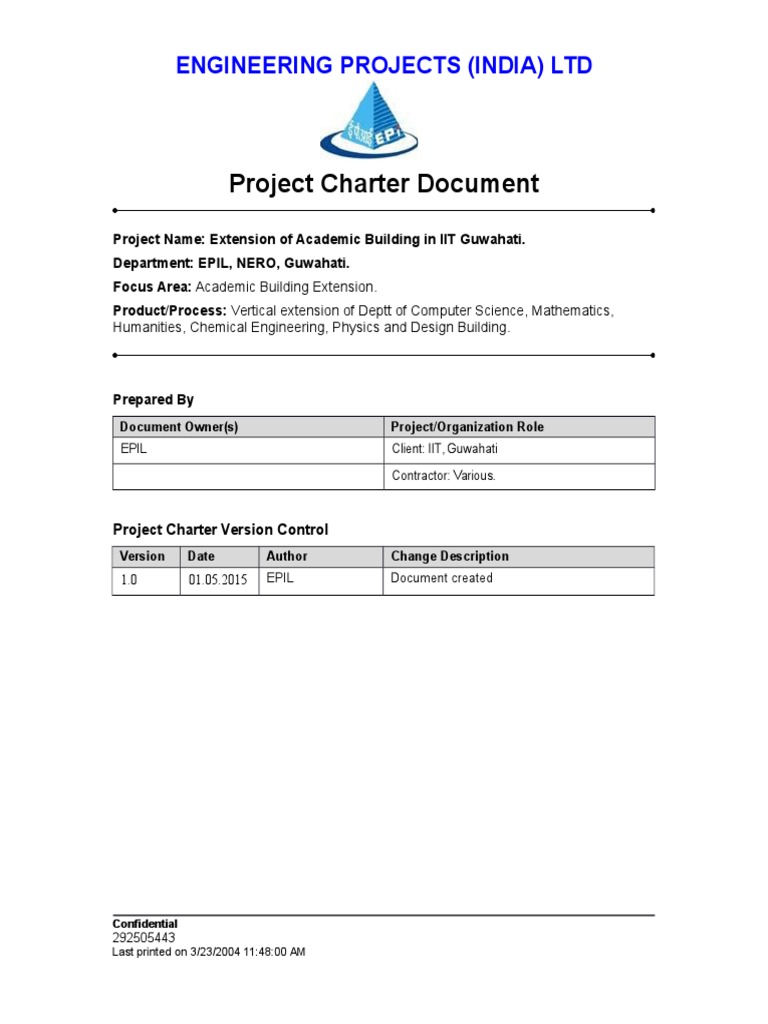 ENGINEERING PROJECTS (INDIA) LTD

EPI

Project Charter Document

Project Name: Extension of Academic Building in IIT Guwahati.

Department: EPIL, NERO, Guwahati.

Focus Area: Academic Building Extension.

Product/Process: Vertical extension of Deptt of Computer Science, Mathematics, Humanities, Chemical Engineering, Physics and Design Building.

Prepared By

| Document Owner(s) | Project/Organization Role |
|---|---|
| EPIL | Client: IIT, Guwahati |
| | Contractor: Various. |

Project Charter Version Control

| Version | Date | Author | Change Description |
|---|---|---|---|
| 1.0 | 01.05.2015 | EPIL | Document created |

Confidential
292505443
Last printed on 3/23/2004 11:48:00 AM